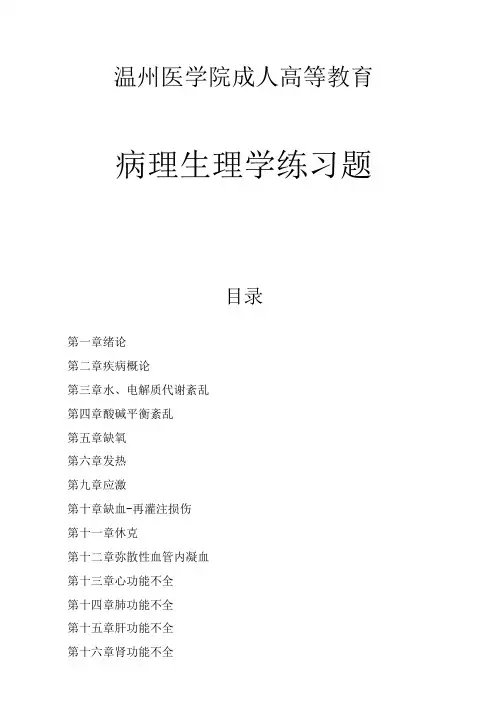 温州医学院成人高等教育

病理生理学练习题

目录

第一章绪论

第二章疾病概论

第三章水、电解质代谢紊乱

第四章酸碱平衡紊乱

第五章缺氧

第六章发热

第九章应激

第十章缺血-再灌注损伤

第十一章休克

第十二章弥散性血管内凝血

第十三章心功能不全

第十四章肺功能不全

第十五章肝功能不全

第十六章肾功能不全